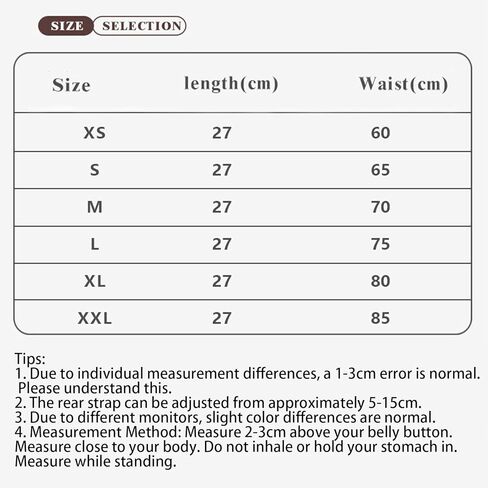 SIZE SELECTION

| Size | length(cm) | Waist(cm) |
|---|---|---|
| XS | 27 | 60 |
| S | 27 | 65 |
| M | 27 | 70 |
| L | 27 | 75 |
| XL | 27 | 80 |
| XXL | 27 | 85 |

Tips:
1. Due to individual measurement differences, a 1-3cm error is normal. Please understand this.
2. The rear strap can be adjusted from approximately 5-15cm.
3. Due to different monitors, slight color differences are normal.
4. Measurement Method: Measure 2-3cm above your belly button. Measure close to your body. Do not inhale or hold your stomach in. Measure while standing.